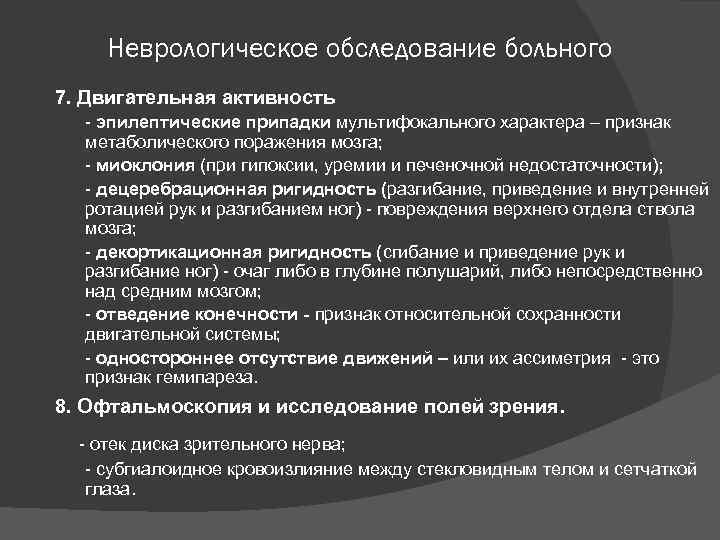 Неврологическое обследование больного

7. Двигательная активность

- эпилептические припадки мультифокального характера – признак метаболического поражения мозга;

- миоклония (при гипоксии, уремии и печеночной недостаточности);

- децеребрационная ригидность (разгибание, приведение и внутренней ротацией рук и разгибанием ног) - повреждения верхнего отдела ствола мозга;

- декортикационная ригидность (сгибание и приведение рук и разгибание ног) - очаг либо в глубине полушарий, либо непосредственно над средним мозгом;

- отведение конечности - признак относительной сохранности двигательной системы;

- одностороннее отсутствие движений – или их ассиметрия - это признак гемипареза.

8. Офтальмоскопия и исследование полей зрения.

- отек диска зрительного нерва;

- субгиалоидное кровоизлияние между стекловидным телом и сетчаткой глаза.